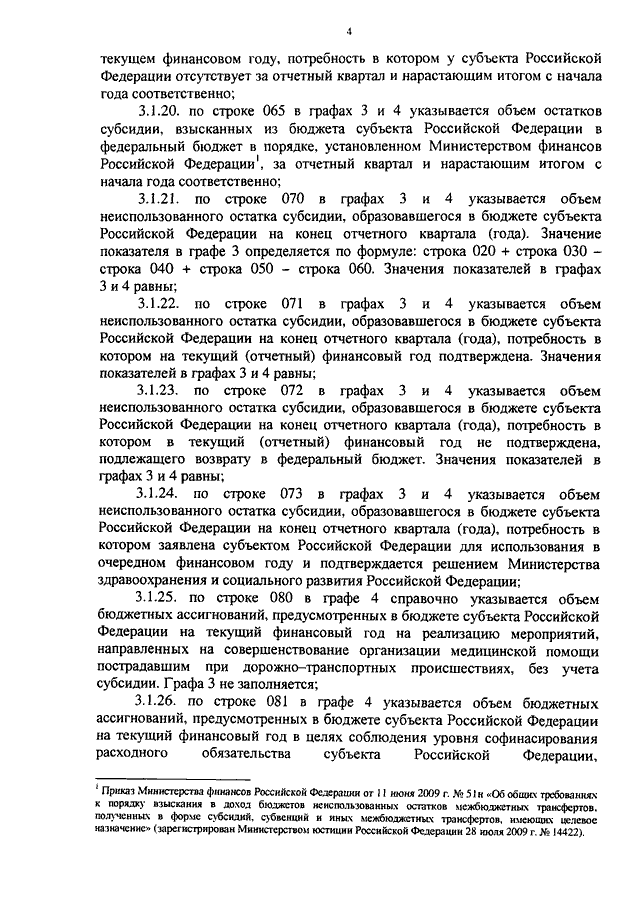 4

текущем финансовом году, потребность в котором у субъекта Российской Федерации отсутствует за отчетный квартал и нарастающим итогом с начала года соответственно;

3.1.20. по строке 065 в графах 3 и 4 указывается объем остатков субсидии, взысканных из бюджета субъекта Российской Федерации в федеральный бюджет в порядке, установленном Министерством финансов Российской Федерации$^1$, за отчетный квартал и нарастающим итогом с начала года соответственно;

3.1.21. по строке 070 в графах 3 и 4 указывается объем неиспользованного остатка субсидии, образовавшегося в бюджете субъекта Российской Федерации на конец отчетного квартала (года). Значение показателя в графе 3 определяется по формуле: строка 020 + строка 030 – строка 040 + строка 050 – строка 060. Значения показателей в графах 3 и 4 равны;

3.1.22. по строке 071 в графах 3 и 4 указывается объем неиспользованного остатка субсидии, образовавшегося в бюджете субъекта Российской Федерации на конец отчетного квартала (года), потребность в котором на текущий (отчетный) финансовый год подтверждена. Значения показателей в графах 3 и 4 равны;

3.1.23. по строке 072 в графах 3 и 4 указывается объем неиспользованного остатка субсидии, образовавшегося в бюджете субъекта Российской Федерации на конец отчетного квартала (года), потребность в котором в текущий (отчетный) финансовый год не подтверждена, подлежащего возврату в федеральный бюджет. Значения показателей в графах 3 и 4 равны;

3.1.24. по строке 073 в графах 3 и 4 указывается объем неиспользованного остатка субсидии, образовавшегося в бюджете субъекта Российской Федерации на конец отчетного квартала (года), потребность в котором заявлена субъектом Российской Федерации для использования в очередном финансовом году и подтверждается решением Министерства здравоохранения и социального развития Российской Федерации;

3.1.25. по строке 080 в графе 4 справочно указывается объем бюджетных ассигнований, предусмотренных в бюджете субъекта Российской Федерации на текущий финансовый год на реализацию мероприятий, направленных на совершенствование организации медицинской помощи пострадавшим при дорожно–транспортных происшествиях, без учета субсидии. Графа 3 не заполняется;

3.1.26. по строке 081 в графе 4 указывается объем бюджетных ассигнований, предусмотренных в бюджете субъекта Российской Федерации на текущий финансовый год в целях соблюдения уровня софинасирования расходного обязательства субъекта Российской Федерации,

$^1$ Приказ Министерства финансов Российской Федерации от 11 июня 2009 г. № 51н «Об общих требованиях к порядку взыскания в доход бюджетов неиспользованных остатков межбюджетных трансфертов, полученных в форме субсидий, субвенций и иных межбюджетных трансфертов, имеющих целевое назначение» (зарегистрирован Министерством юстиции Российской Федерации 28 июля 2009 г. № 14422).